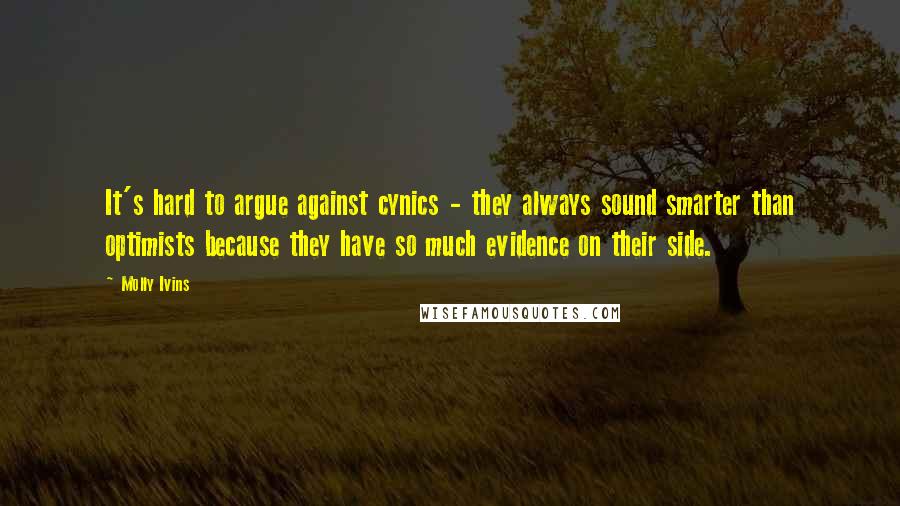 It's hard to argue against cynics - they always sound smarter than optimists because they have so much evidence on their side.

~ Molly Ivins

WISEFAMOUSQUOTES.COM